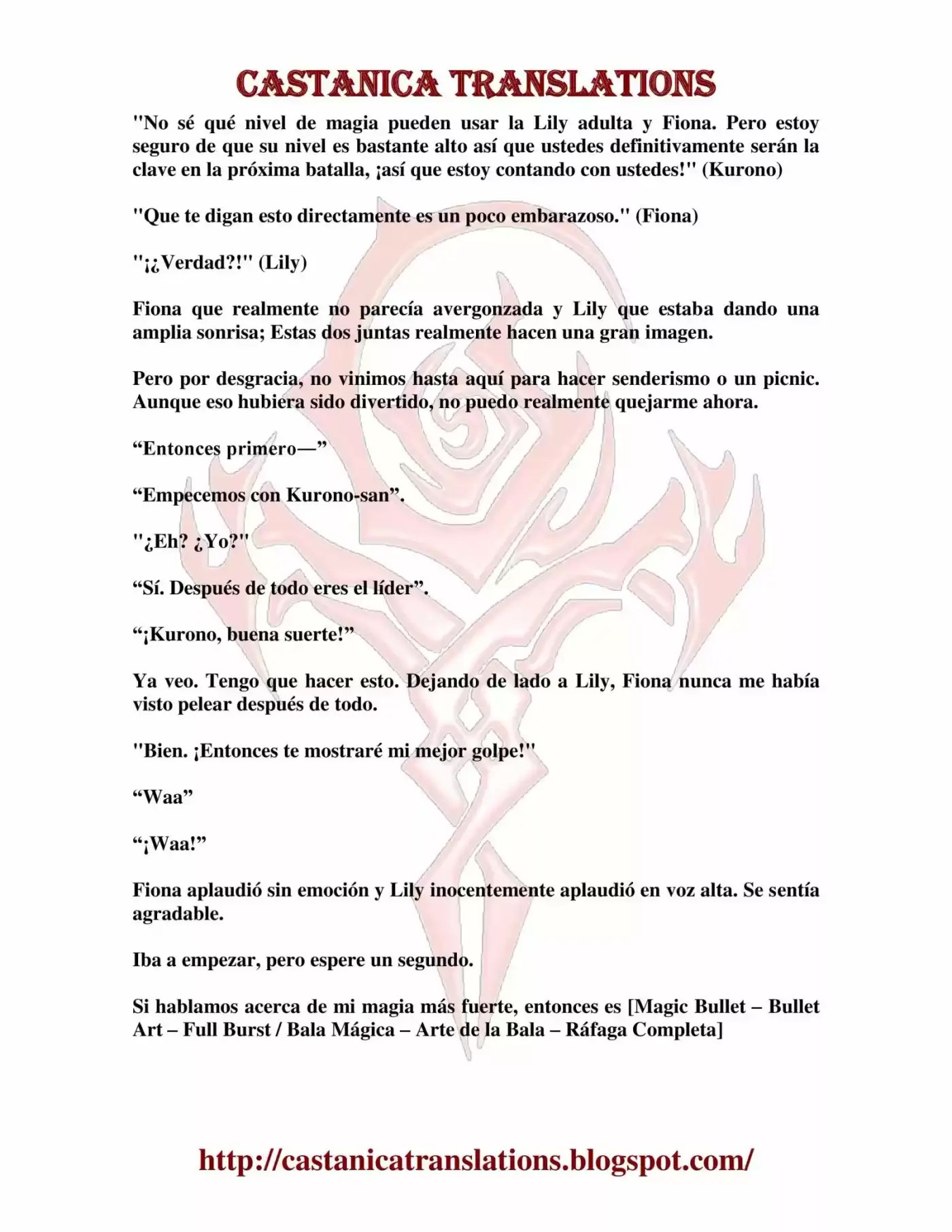 CASTANICA TRANSLATIONS

"No sé qué nivel de magia pueden usar la Lily adulta y Fiona. Pero estoy seguro de que su nivel es bastante alto así que ustedes definitivamente serán la clave en la próxima batalla, ¡así que estoy contando con ustedes!" (Kurono)

"Que te digan esto directamente es un poco embarazoso." (Fiona)

"¡¿Verdad?!" (Lily)

Fiona que realmente no parecía avergonzada y Lily que estaba dando una amplia sonrisa; Estas dos juntas realmente hacen una gran imagen.

Pero por desgracia, no vinimos hasta aquí para hacer senderismo o un picnic. Aunque eso hubiera sido divertido, no puedo realmente quejarme ahora.

“Entonces primero—”

“Empecemos con Kurono-san”.

"¿Eh? ¿Yo?"

“Sí. Después de todo eres el líder”.

“¡Kurono, buena suerte!”

Ya veo. Tengo que hacer esto. Dejando de lado a Lily, Fiona nunca me había visto pelear después de todo.

"Bien. ¡Entonces te mostraré mi mejor golpe!"

“Waa”

“¡Waa!”

Fiona aplaudió sin emoción y Lily inocentemente aplaudió en voz alta. Se sentía agradable.

Iba a empezar, pero espere un segundo.

Si hablamos acerca de mi magia más fuerte, entonces es [Magic Bullet – Bullet Art – Full Burst / Bala Mágica – Arte de la Bala – Ráfaga Completa]

http://castanicatranslations.blogspot.com/